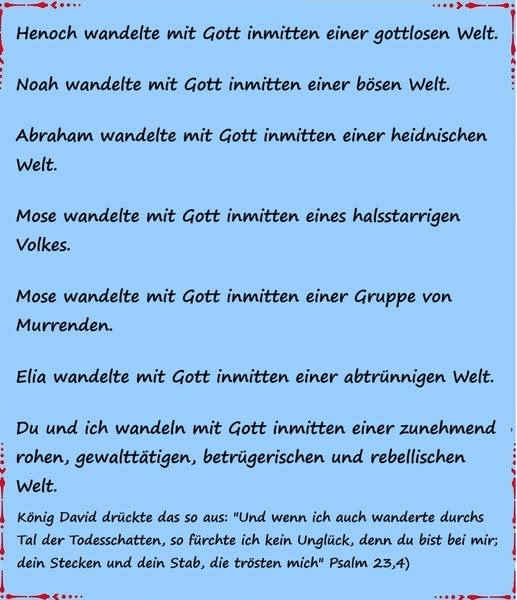 Henoch wandelte mit Gott inmitten einer gottlosen Welt.

Noah wandelte mit Gott inmitten einer bösen Welt.

Abraham wandelte mit Gott inmitten einer heidnischen Welt.

Mose wandelte mit Gott inmitten eines halsstarrigen Volkes.

Mose wandelte mit Gott inmitten einer Gruppe von Murrenden.

Elia wandelte mit Gott inmitten einer abtrünnigen Welt.

Du und ich wandeln mit Gott inmitten einer zunehmend rohen, gewalttätigen, betrügerischen und rebellischen Welt.

König David drückte das so aus: "Und wenn ich auch wanderte durchs Tal der Todesschatten, so fürchte ich kein Unglück, denn du bist bei mir; dein Stecken und dein Stab, die trösten mich" Psalm 23,4)